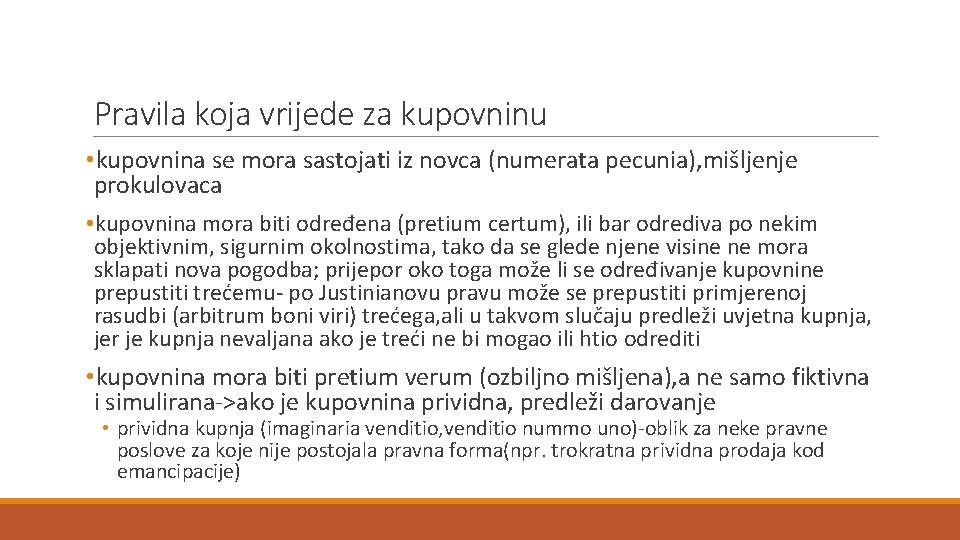 Pravila koja vrijede za kupovninu

•kupovnina se mora sastojati iz novca (numerata pecunia),mišljenje prokulovaca

•kupovnina mora biti određena (pretium certum), ili bar odrediva po nekim objektivnim, sigurnim okolnostima, tako da se glede njene visine ne mora sklapati nova pogodba; prijepor oko toga može li se određivanje kupovnine prepustiti trećemu- po Justinianovu pravu može se prepustiti primjerenoj rasudbi (arbitrum boni viri) trećega,ali u takvom slučaju predleži uvjetna kupnja, jer je kupnja nevaljana ako je treći ne bi mogao ili htio odrediti

•kupovnina mora biti pretium verum (ozbiljno mišljena),a ne samo fiktivna i simulirana->ako je kupovnina prividna, predleži darovanje

• prividna kupnja (imaginaria venditio,venditio nummo uno)-oblik za neke pravne poslove za koje nije postojala pravna forma(npr. trokratna prividna prodaja kod emancipacije)